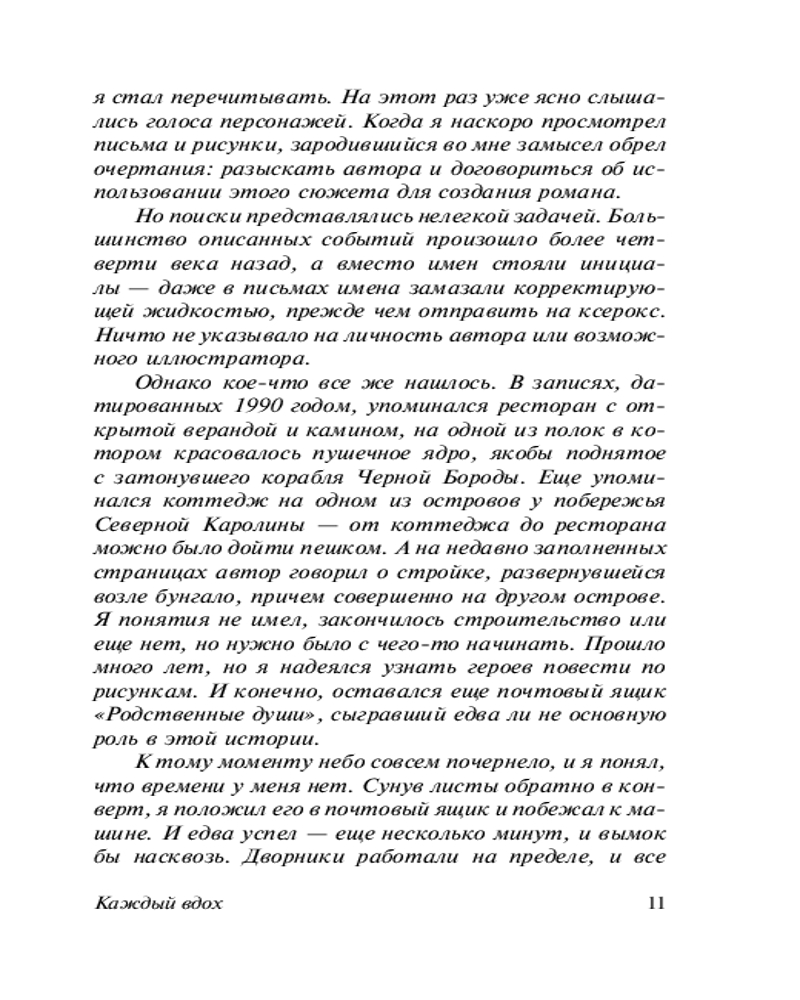 я стал перечитывать. На этот раз уже ясно слышались голоса персонажей. Когда я наскоро просмотрел письма и рисунки, зародившийся во мне замысел обрел очертания: разыскать автора и договориться об использовании этого сюжета для создания романа.

Но поиски представлялись нелегкой задачей. Большинство описанных событий произошло более четверти века назад, а вместо имен стояли инициалы — даже в письмах имена замазали корректирующей жидкостью, прежде чем отправить на ксерокс. Ничто не указывало на личность автора или возможного иллюстратора.

Однако кое-что все же нашлось. В записях, датированных 1990 годом, упоминался ресторан с открытой верандой и камином, на одной из полок в котором красовалось пушечное ядро, якобы поднятое с затонувшего корабля Черной Бороды. Еще упоминался коттедж на одном из островов у побережья Северной Каролины — от коттеджа до ресторана можно было дойти пешком. А на недавно заполненных страницах автор говорил о стройке, развернувшейся возле бунгало, причем совершенно на другом острове. Я понятия не имел, закончилось строительство или еще нет, но нужно было с чего-то начинать. Прошло много лет, но я надеялся узнать героев повести по рисункам. И конечно, оставался еще почтовый ящик «Родственные души», сыгравший едва ли не основную роль в этой истории.

К тому моменту небо совсем почернело, и я понял, что времени у меня нет. Сунув листы обратно в конверт, я положил его в почтовый ящик и побежал к машине. И едва успел — еще несколько минут, и вымок бы насквозь. Дворники работали на пределе, и все

Каждый вдох 11